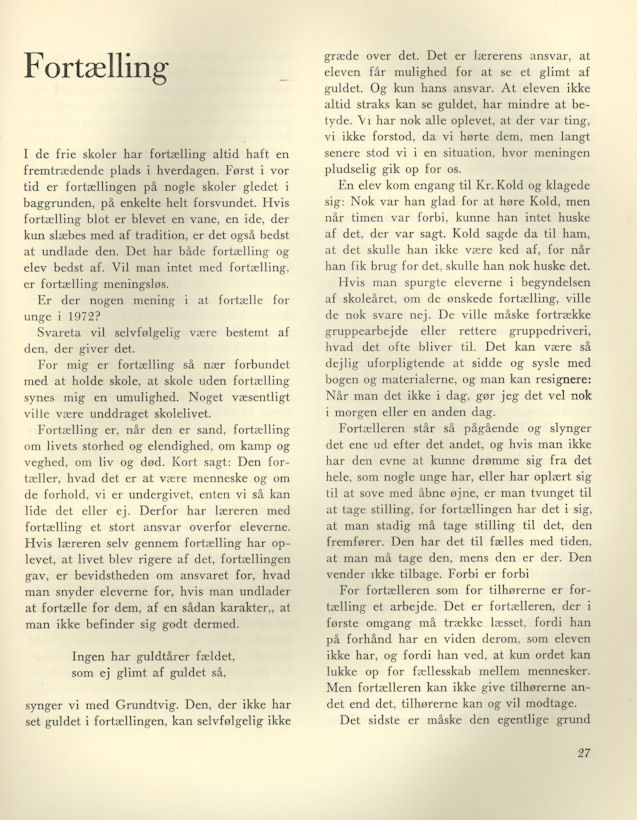 Fortælling

I de frie skoler har fortælling altid haft en fremtrædende plads i hverdagen. Først i vor tid er fortællingen på nogle skoler gledet i baggrunden, på enkelte helt forsvundet. Hvis fortælling blot er blevet en vane, en ide, der kun slæbes med af tradition, er det også bedst at undlade den. Det har både fortælling og elev bedst af. Vil man intet med fortælling, er fortælling meningsløs.

Er der nogen mening i at fortælle for unge i 1972?

Svareta vil selvfølgelig være bestemt af den, der giver det.

For mig er fortælling så nær forbundet med at holde skole, at skole uden fortælling synes mig en umulighed. Noget væsentligt ville være unddraget skolelivet.

Fortælling er, når den er sand, fortælling om livets storhed og elendighed, om kamp og veghed, om liv og død. Kort sagt: Den fortæller, hvad det er at være menneske og om de forhold, vi er undergivet, enten vi så kan lide det eller ej. Derfor har læreren med fortælling et stort ansvar overfor eleverne. Hvis læreren selv gennem fortælling har oplevet, at livet blev rigere af det, fortællingen gav, er bevidstheden om ansvaret for, hvad man snyder eleverne for, hvis man undlader at fortælle for dem, af en sådan karakter,, at man ikke befinder sig godt dermed.

Ingen har guldtårer fældet,
som ej glimt af guldet så,

synger vi med Grundtvig. Den, der ikke har set guldet i fortællingen, kan selvfølgelig ikke græde over det. Det er lærerens ansvar, at eleven får mulighed for at se et glimt af guldet. Og kun hans ansvar. At eleven ikke altid straks kan se guldet, har mindre at betyde. Vi har nok alle oplevet, at der var ting, vi ikke forstod, da vi hørte dem, men langt senere stod vi i en situation, hvor meningen pludselig gik op for os.

En elev kom engang til Kr. Kold og klagede sig: Nok var han glad for at høre Kold, men når timen var forbi, kunne han intet huske af det, der var sagt. Kold sagde da til ham, at det skulle han ikke være ked af, for når han fik brug for det, skulle han nok huske det.

Hvis man spurgte eleverne i begyndelsen af skoleåret, om de ønskede fortælling, ville de nok svare nej. De ville måske fortrække gruppearbejde eller rettere gruppedriveri, hvad det ofte bliver til. Det kan være så dejlig uforpligtende at sidde og sysle med bogen og materialerne, og man kan resignere: Når man det ikke i dag, gør jeg det vel nok i morgen eller en anden dag.

Fortælleren står så pågående og slynger det ene ud efter det andet, og hvis man ikke har den evne at kunne drømme sig fra det hele, som nogle unge har, eller har oplært sig til at sove med åbne øjne, er man tvunget til at tage stilling, for fortællingen har det i sig, at man stadig må tage stilling til det, den fremfører. Den har det til fælles med tiden, at man må tage den, mens den er der. Den vender ikke tilbage. Forbi er forbi

For fortælleren som for tilhørerne er fortælling et arbejde. Det er fortælleren, der i første omgang må trække læsset, fordi han på forhånd har en viden derom, som eleven ikke har, og fordi han ved, at kun ordet kan lukke op for fællesskab mellem mennesker. Men fortælleren kan ikke give tilhørerne andet end det, tilhørerne kan og vil modtage.

Det sidste er måske den egentlige grund

27